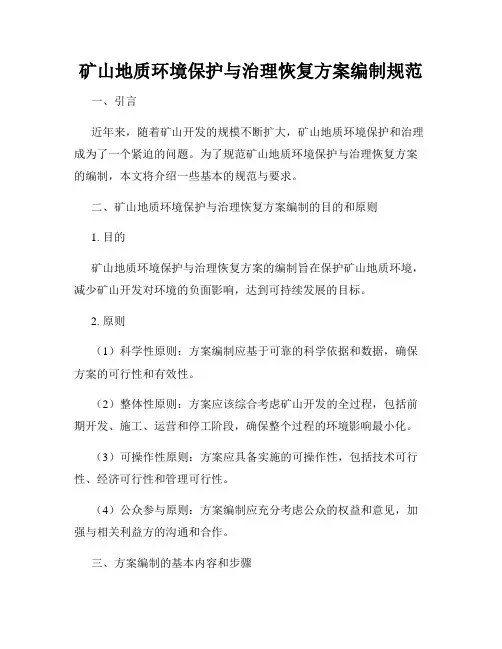 矿山地质环境保护与治理恢复方案编制规范

一、引言

近年来，随着矿山开发的规模不断扩大，矿山地质环境保护和治理成为了一个紧迫的问题。为了规范矿山地质环境保护与治理恢复方案的编制，本文将介绍一些基本的规范与要求。

二、矿山地质环境保护与治理恢复方案编制的目的和原则

1. 目的

矿山地质环境保护与治理恢复方案的编制旨在保护矿山地质环境，减少矿山开发对环境的负面影响，达到可持续发展的目标。

2. 原则

（1）科学性原则：方案编制应基于可靠的科学依据和数据，确保方案的可行性和有效性。

（2）整体性原则：方案应该综合考虑矿山开发的全过程，包括前期开发、施工、运营和停工阶段，确保整个过程的环境影响最小化。

（3）可操作性原则：方案应具备实施的可操作性，包括技术可行性、经济可行性和管理可行性。

（4）公众参与原则：方案编制应充分考虑公众的权益和意见，加强与相关利益方的沟通和合作。

三、方案编制的基本内容和步骤